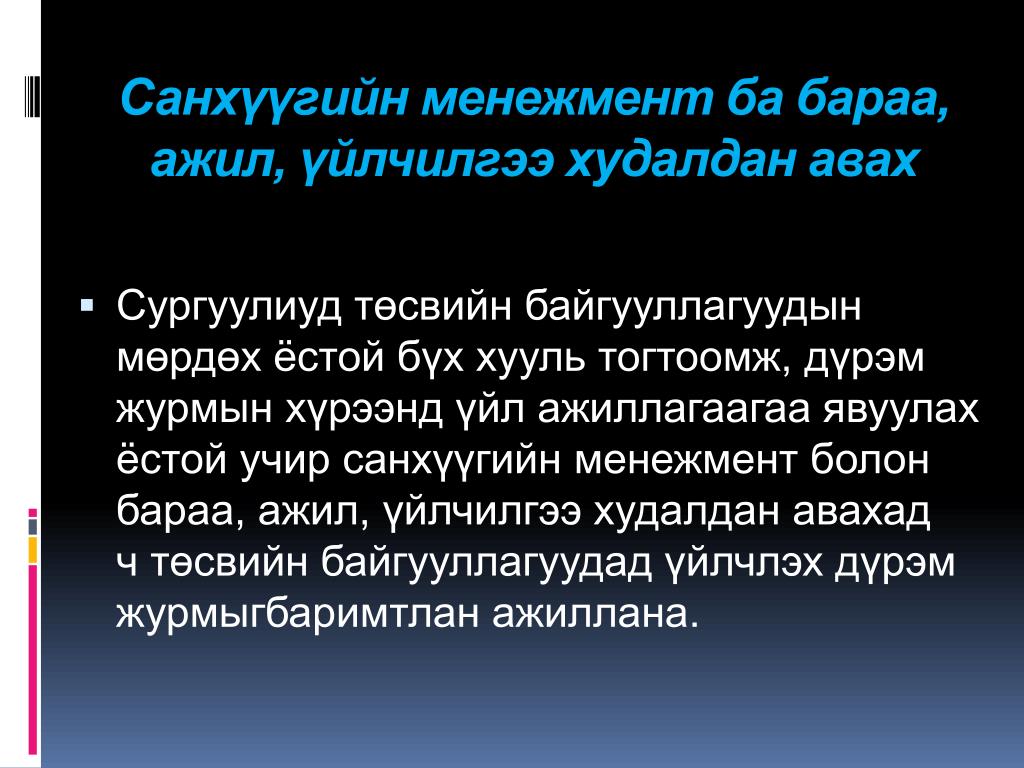 Санхүүгийн менежмент ба бараа, ажил, үйлчилгээ худалдан авах

• Сургуулиуд төсвийн байгууллагуудын мөрдөх ёстой бүх хууль тогтоомж, дүрэм журмын хүрээнд үйл ажиллагаагаа явуулах ёстой учир санхүүгийн менежмент болон бараа, ажил, үйлчилгээ худалдан авахад ч төсвийн байгууллагуудад үйлчлэх дүрэм журмыгбаримтлан ажиллана.